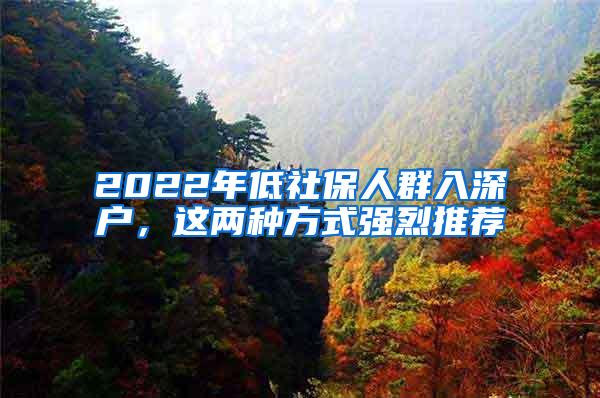 2022年低社保人群入深户，这两种方式强烈推荐